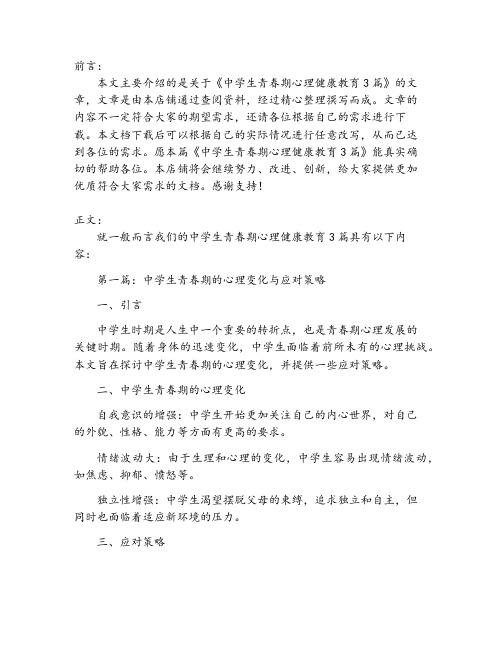 前言：

本文主要介绍的是关于《中学生青春期心理健康教育3篇》的文章，文章是由本店铺通过查阅资料，经过精心整理撰写而成。文章的内容不一定符合大家的期望需求，还请各位根据自己的需求进行下载。本文档下载后可以根据自己的实际情况进行任意改写，从而已达到各位的需求。愿本篇《中学生青春期心理健康教育3篇》能真实确切的帮助各位。本店铺将会继续努力、改进、创新，给大家提供更加优质符合大家需求的文档。感谢支持！

正文：

就一般而言我们的中学生青春期心理健康教育3篇具有以下内容：

第一篇：中学生青春期的心理变化与应对策略

一、引言

中学生时期是人生中一个重要的转折点，也是青春期心理发展的关键时期。随着身体的迅速变化，中学生面临着前所未有的心理挑战。本文旨在探讨中学生青春期的心理变化，并提供一些应对策略。

二、中学生青春期的心理变化

自我意识的增强：中学生开始更加关注自己的内心世界，对自己的外貌、性格、能力等方面有更高的要求。

情绪波动大：由于生理和心理的变化，中学生容易出现情绪波动，如焦虑、抑郁、愤怒等。

独立性增强：中学生渴望摆脱父母的束缚，追求独立和自主，但同时也面临着适应新环境的压力。

三、应对策略